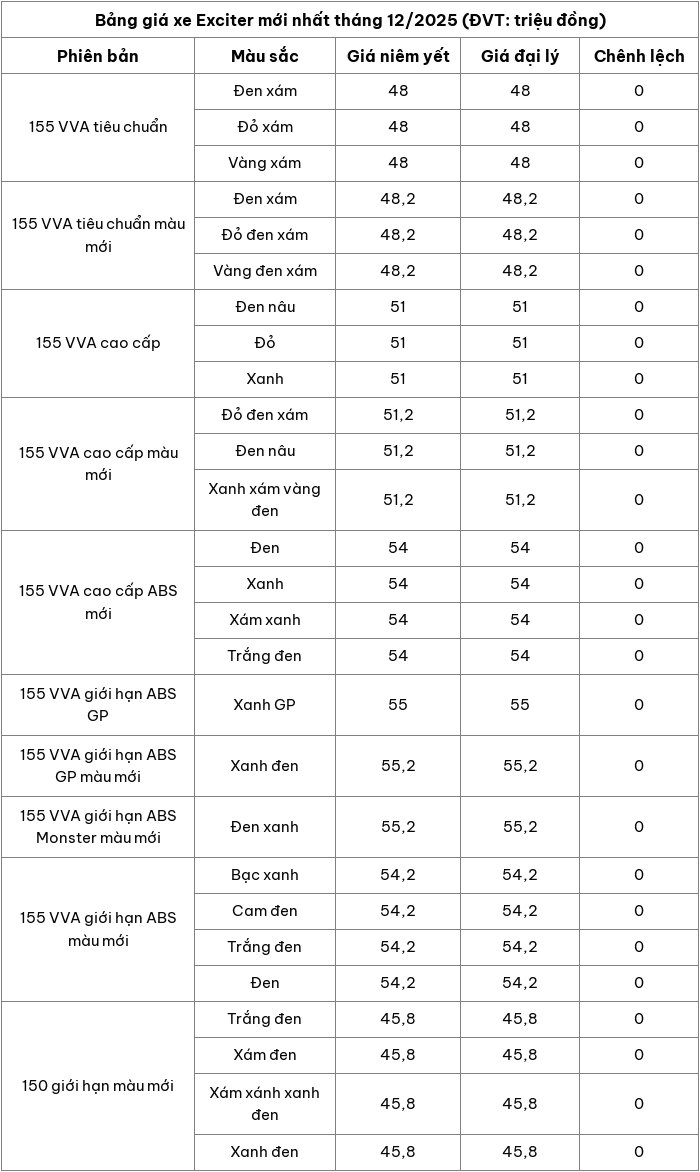 Bảng giá xe Exciter mới nhất tháng 12/2025 (ĐVT: triệu đồng)

| Phiên bản | Màu sắc | Giá niêm yết | Giá đại lý | Chênh lệch |
|---|---|---|---|---|
| 155 VVA tiêu chuẩn | Đen xám | 48 | 48 | 0 |
| | Đỏ xám | 48 | 48 | 0 |
| | Vàng xám | 48 | 48 | 0 |
| 155 VVA tiêu chuẩn màu mới | Đen xám | 48,2 | 48,2 | 0 |
| | Đỏ đen xám | 48,2 | 48,2 | 0 |
| | Vàng đen xám | 48,2 | 48,2 | 0 |
| 155 VVA cao cấp | Đen nâu | 51 | 51 | 0 |
| | Đỏ | 51 | 51 | 0 |
| | Xanh | 51 | 51 | 0 |
| 155 VVA cao cấp màu mới | Đỏ đen xám | 51,2 | 51,2 | 0 |
| | Đen nâu | 51,2 | 51,2 | 0 |
| | Xanh xám vàng đen | 51,2 | 51,2 | 0 |
| 155 VVA cao cấp ABS mới | Đen | 54 | 54 | 0 |
| | Xanh | 54 | 54 | 0 |
| | Xám xanh | 54 | 54 | 0 |
| | Trắng đen | 54 | 54 | 0 |
| 155 VVA giới hạn ABS GP | Xanh GP | 55 | 55 | 0 |
| 155 VVA giới hạn ABS GP màu mới | Xanh đen | 55,2 | 55,2 | 0 |
| 155 VVA giới hạn ABS Monster màu mới | Đen xanh | 55,2 | 55,2 | 0 |
| 155 VVA giới hạn ABS màu mới | Bạc xanh | 54,2 | 54,2 | 0 |
| | Cam đen | 54,2 | 54,2 | 0 |
| | Trắng đen | 54,2 | 54,2 | 0 |
| | Đen | 54,2 | 54,2 | 0 |
| 150 giới hạn màu mới | Trắng đen | 45,8 | 45,8 | 0 |
| | Xám đen | 45,8 | 45,8 | 0 |
| | Xám xánh xanh đen | 45,8 | 45,8 | 0 |
| | Xanh đen | 45,8 | 45,8 | 0 |